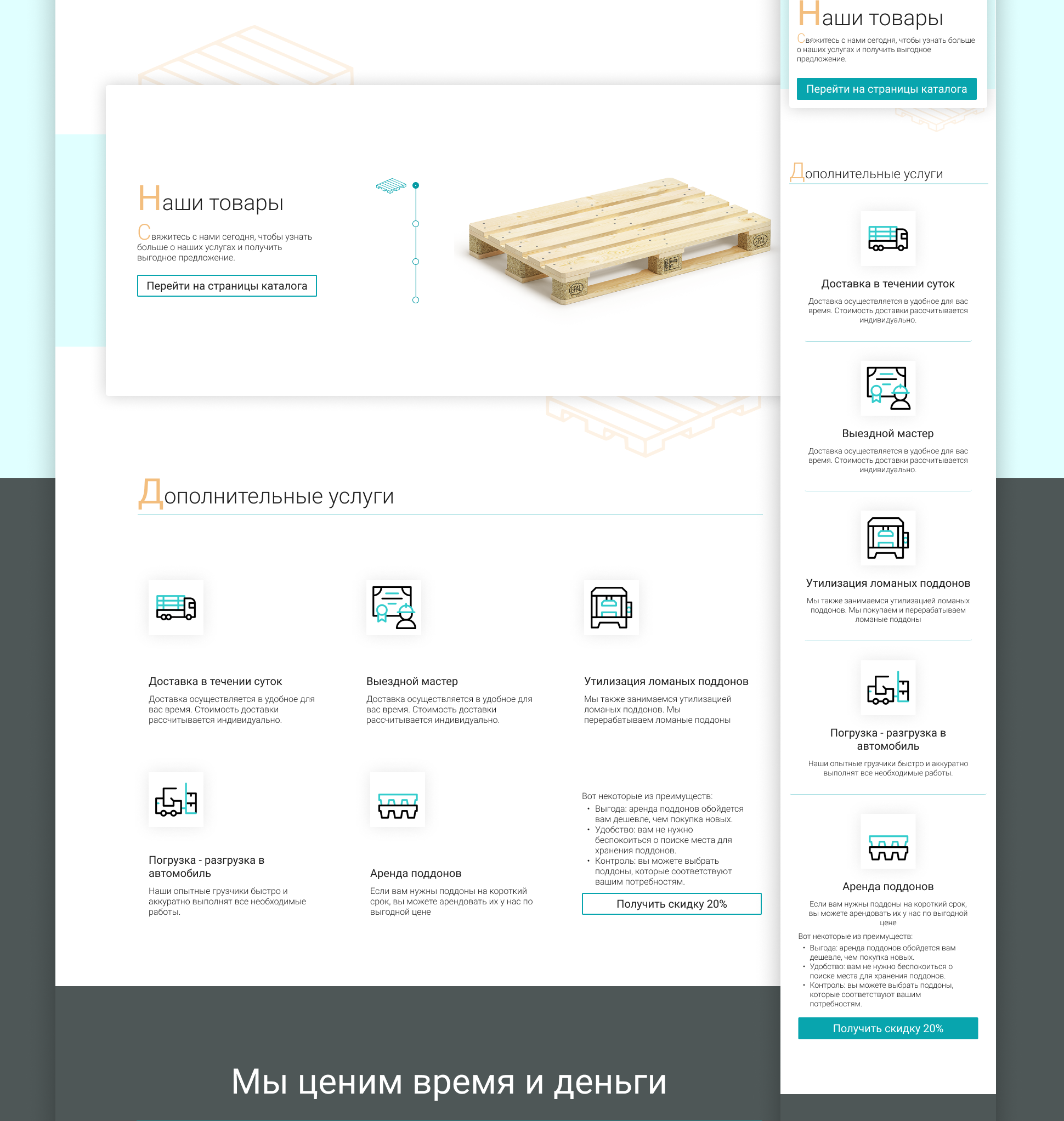 Наши товары

Свяжитесь с нами сегодня, чтобы узнать больше о наших услугах и получить выгодное предложение.

Перейти на страницы каталога

Дополнительные услуги

Доставка в течении суток

Доставка осуществляется в удобное для вас время. Стоимость доставки рассчитывается индивидуально.

Выездной мастер

Доставка осуществляется в удобное для вас время. Стоимость доставки рассчитывается индивидуально.

Утилизация ломаных поддонов

Мы также занимаемся утилизацией ломаных поддонов. Мы перерабатываем ломаные поддоны

Погрузка - разгрузка в автомобиль

Наши опытные грузчики быстро и аккуратно выполнят все необходимые работы.

Аренда поддонов

Если вам нужны поддоны на короткий срок, вы можете арендовать их у нас по выгодной цене

Вот некоторые из преимуществ:
• Выгода: аренда поддонов обойдется вам дешевле, чем покупка новых.
• Удобство: вам не нужно беспокоиться о поиске места для хранения поддонов.
• Контроль: вы можете выбрать поддоны, которые соответствуют вашим потребностям.

Получить скидку 20%

Мы ценим время и деньги

Наши товары

Свяжитесь с нами сегодня, чтобы узнать больше о наших услугах и получить выгодное предложение.

Перейти на страницы каталога

Дополнительные услуги

Доставка в течении суток

Доставка осуществляется в удобное для вас время. Стоимость доставки рассчитывается индивидуально.

Выездной мастер

Доставка осуществляется в удобное для вас время. Стоимость доставки рассчитывается индивидуально.

Утилизация ломаных поддонов

Мы также занимаемся утилизацией ломаных поддонов. Мы покупаем и перерабатываем ломаные поддоны

Погрузка - разгрузка в автомобиль

Наши опытные грузчики быстро и аккуратно выполнят все необходимые работы.

Аренда поддонов

Если вам нужны поддоны на короткий срок, вы можете арендовать их у нас по выгодной цене

Вот некоторые из преимуществ:
• Выгода: аренда поддонов обойдется вам дешевле, чем покупка новых.
• Удобство: вам не нужно беспокоиться о поиске места для хранения поддонов.
• Контроль: вы можете выбрать поддоны, которые соответствуют вашим потребностям.

Получить скидку 20%